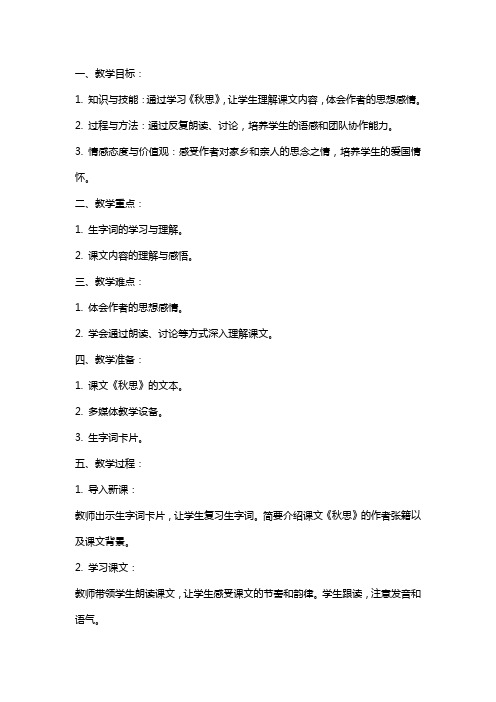 一、教学目标：

1. 知识与技能：通过学习《秋思》，让学生理解课文内容，体会作者的思想感情。

2. 过程与方法：通过反复朗读、讨论，培养学生的语感和团队协作能力。

3. 情感态度与价值观：感受作者对家乡和亲人的思念之情，培养学生的爱国情怀。

二、教学重点：

1. 生字词的学习与理解。

2. 课文内容的理解与感悟。

三、教学难点：

1. 体会作者的思想感情。

2. 学会通过朗读、讨论等方式深入理解课文。

四、教学准备：

1. 课文《秋思》的文本。

2. 多媒体教学设备。

3. 生字词卡片。

五、教学过程：

1. 导入新课：

教师出示生字词卡片，让学生复习生字词。简要介绍课文《秋思》的作者张籍以及课文背景。

2. 学习课文：

教师带领学生朗读课文，让学生感受课文的节奏和韵律。学生跟读，注意发音和语气。